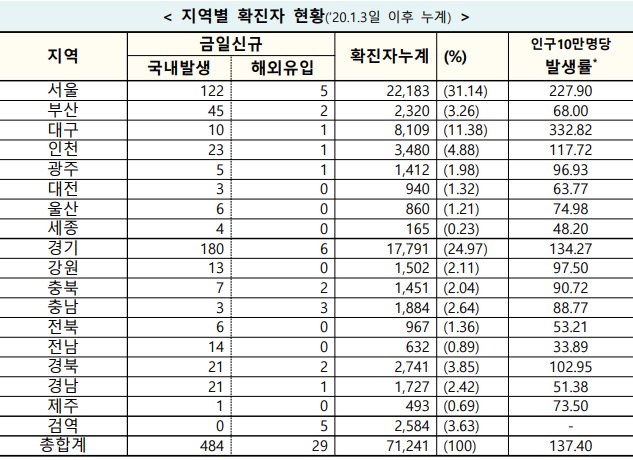 < 지역별 확진자 현황('20.1.3일 이후 누계) >

| 지역 | 금일신규 국내발생 | 금일신규 해외유입 | 확진자누계 | (%) | 인구10만명당 발생률* |
|---|---|---|---|---|---|
| 서울 | 122 | 5 | 22,183 | (31.14) | 227.90 |
| 부산 | 45 | 2 | 2,320 | (3.26) | 68.00 |
| 대구 | 10 | 1 | 8,109 | (11.38) | 332.82 |
| 인천 | 23 | 1 | 3,480 | (4.88) | 117.72 |
| 광주 | 5 | 1 | 1,412 | (1.98) | 96.93 |
| 대전 | 3 | 0 | 940 | (1.32) | 63.77 |
| 울산 | 6 | 0 | 860 | (1.21) | 74.98 |
| 세종 | 4 | 0 | 165 | (0.23) | 48.20 |
| 경기 | 180 | 6 | 17,791 | (24.97) | 134.27 |
| 강원 | 13 | 0 | 1,502 | (2.11) | 97.50 |
| 충북 | 7 | 2 | 1,451 | (2.04) | 90.72 |
| 충남 | 3 | 3 | 1,884 | (2.64) | 88.77 |
| 전북 | 6 | 0 | 967 | (1.36) | 53.21 |
| 전남 | 14 | 0 | 632 | (0.89) | 33.89 |
| 경북 | 21 | 2 | 2,741 | (3.85) | 102.95 |
| 경남 | 21 | 1 | 1,727 | (2.42) | 51.38 |
| 제주 | 1 | 0 | 493 | (0.69) | 73.50 |
| 검역 | 0 | 5 | 2,584 | (3.63) | - |
| 총합계 | 484 | 29 | 71,241 | (100) | 137.40 |